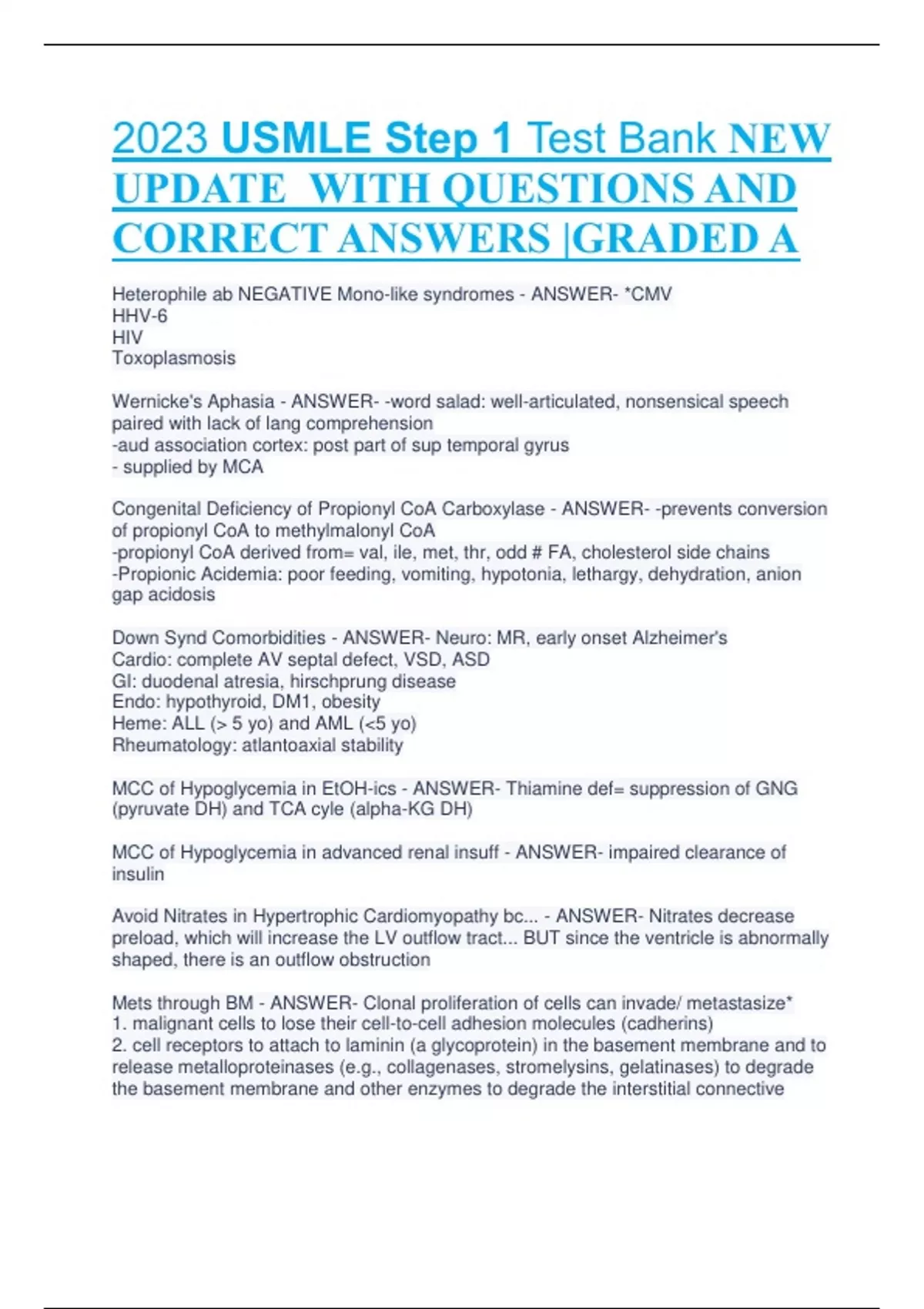 2023 USMLE Step 1 Test Bank NEW UPDATE WITH QUESTIONS AND CORRECT ANSWERS |GRADED A

Heterophile ab NEGATIVE Mono-like syndromes - ANSWER- *CMV
HHV-6
HIV
Toxoplasmosis

Wernicke's Aphasia - ANSWER- -word salad: well-articulated, nonsensical speech paired with lack of lang comprehension
-aud association cortex: post part of sup temporal gyrus
- supplied by MCA

Congenital Deficiency of Propionyl CoA Carboxylase - ANSWER- -prevents conversion of propionyl CoA to methylmalonyl CoA
-propionyl CoA derived from= val, ile, met, thr, odd # FA, cholesterol side chains
-Propionic Acidemia: poor feeding, vomiting, hypotonia, lethargy, dehydration, anion gap acidosis

Down Synd Comorbidities - ANSWER- Neuro: MR, early onset Alzheimer's
Cardio: complete AV septal defect, VSD, ASD
GI: duodenal atresia, hirschprung disease
Endo: hypothyroid, DM1, obesity
Heme: ALL (> 5 yo) and AML (<5 yo)
Rheumatology: atlantoaxial stability

MCC of Hypoglycemia in EtOH-ics - ANSWER- Thiamine def= suppression of GNG (pyruvate DH) and TCA cyle (alpha-KG DH)

MCC of Hypoglycemia in advanced renal insuff - ANSWER- impaired clearance of insulin

Avoid Nitrates in Hypertrophic Cardiomyopathy bc... - ANSWER- Nitrates decrease preload, which will increase the LV outflow tract... BUT since the ventricle is abnormally shaped, there is an outflow obstruction

Mets through BM - ANSWER- Clonal proliferation of cells can invade/ metastasize*
1. malignant cells to lose their cell-to-cell adhesion molecules (cadherins)
2. cell receptors to attach to laminin (a glycoprotein) in the basement membrane and to release metalloproteinases (e.g., collagenases, stromelysins, gelatinases) to degrade the basement membrane and other enzymes to degrade the interstitial connective